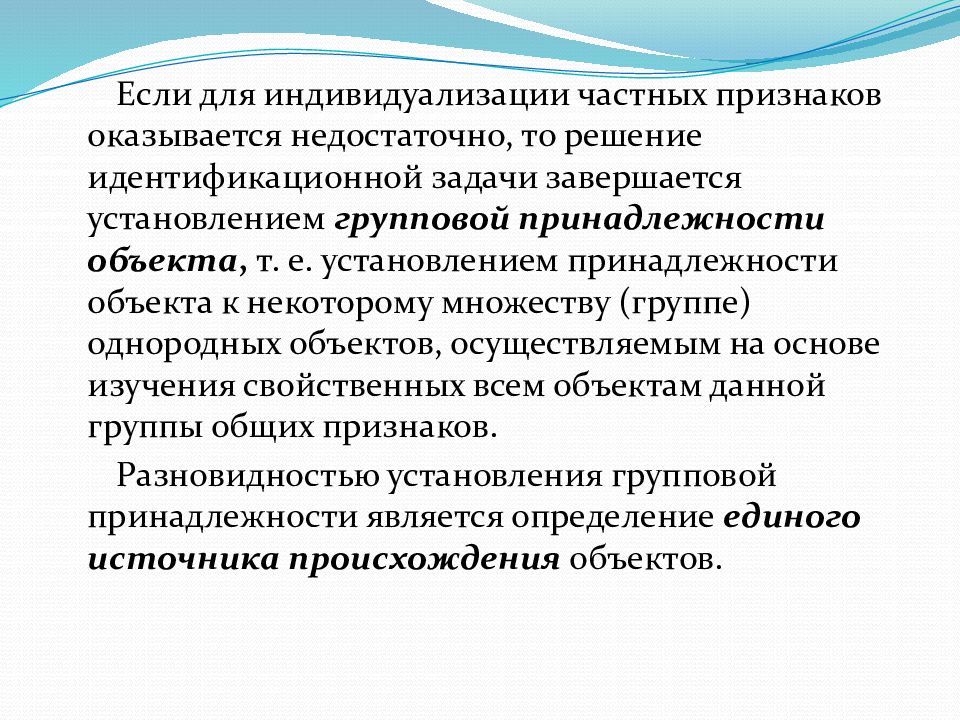 Если для индивидуализации частных признаков оказывается недостаточно, то решение идентификационной задачи завершается установлением групповой принадлежности объекта, т. е. установлением принадлежности объекта к некоторому множеству (группе) однородных объектов, осуществляемым на основе изучения свойственных всем объектам данной группы общих признаков.

Разновидностью установления групповой принадлежности является определение единого источника происхождения объектов.